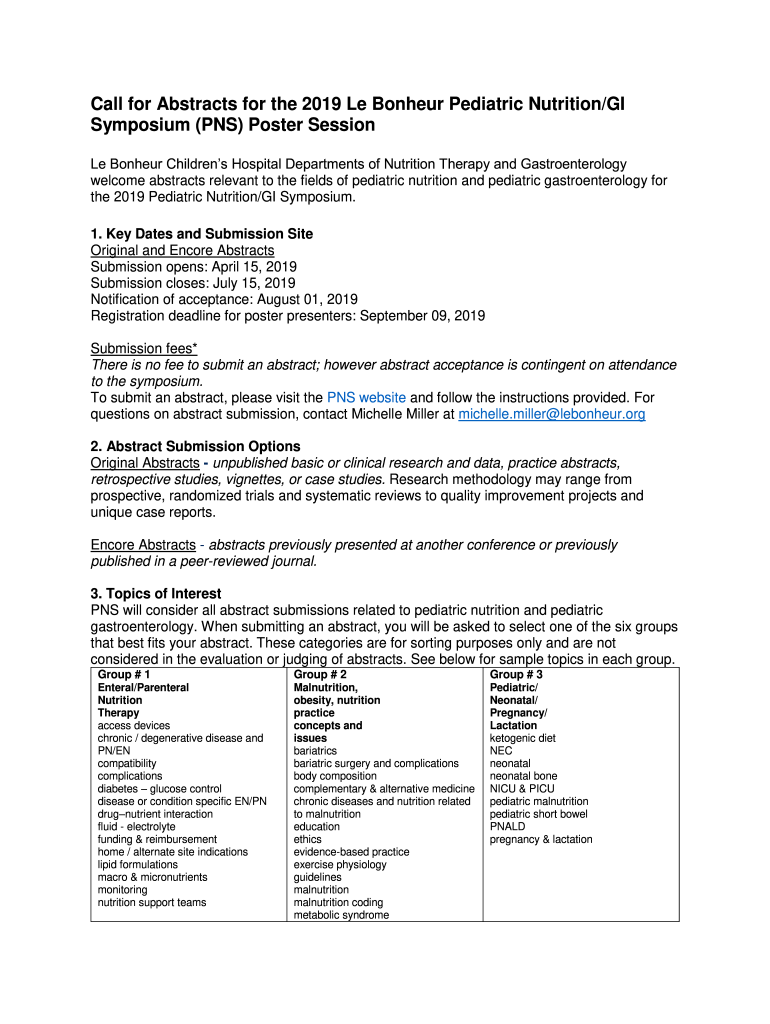 Call for Abstracts for the 2019 Le Bonheur Pediatric Nutrition/GI Symposium (PNS) Poster Session

Le Bonheur Children's Hospital Departments of Nutrition Therapy and Gastroenterology welcome abstracts relevant to the fields of pediatric nutrition and pediatric gastroenterology for the 2019 Pediatric Nutrition/GI Symposium.

1. Key Dates and Submission Site
Original and Encore Abstracts
Submission opens: April 15, 2019
Submission closes: July 15, 2019
Notification of acceptance: August 01, 2019
Registration deadline for poster presenters: September 09, 2019

Submission fees*
There is no fee to submit an abstract; however abstract acceptance is contingent on attendance to the symposium.
To submit an abstract, please visit the PNS website and follow the instructions provided. For questions on abstract submission, contact Michelle Miller at michelle.miller@lebonheur.org

2. Abstract Submission Options
Original Abstracts - unpublished basic or clinical research and data, practice abstracts, retrospective studies, vignettes, or case studies. Research methodology may range from prospective, randomized trials and systematic reviews to quality improvement projects and unique case reports.

Encore Abstracts - abstracts previously presented at another conference or previously published in a peer-reviewed journal.

3. Topics of Interest
PNS will consider all abstract submissions related to pediatric nutrition and pediatric gastroenterology. When submitting an abstract, you will be asked to select one of the six groups that best fits your abstract. These categories are for sorting purposes only and are not considered in the evaluation or judging of abstracts. See below for sample topics in each group.

| Group # 1 | Group # 2 | Group # 3 |
|---|---|---|
| Enteral/Parenteral Nutrition Therapy | Malnutrition, obesity, nutrition practice concepts and issues | Pediatric/ Neonatal/ Pregnancy/ Lactation |
| access devices | bariatrics | ketogenic diet |
| chronic / degenerative disease and PN/EN | bariatric surgery and complications | NEC |
| compatibility | body composition | neonatal |
| complications | complementary & alternative medicine | neonatal bone |
| diabetes – glucose control | chronic diseases and nutrition related to malnutrition | NICU & PICU |
| disease or condition specific EN/PN | education | pediatric malnutrition |
| drug–nutrient interaction | ethics | pediatric short bowel |
| fluid - electrolyte | evidence-based practice | PNALD |
| funding & reimbursement | exercise physiology | pregnancy & lactation |
| home / alternate site indications | guidelines | |
| lipid formulations | malnutrition | |
| macro & micronutrients | malnutrition coding | |
| monitoring | metabolic syndrome | |
| nutrition support teams | | |